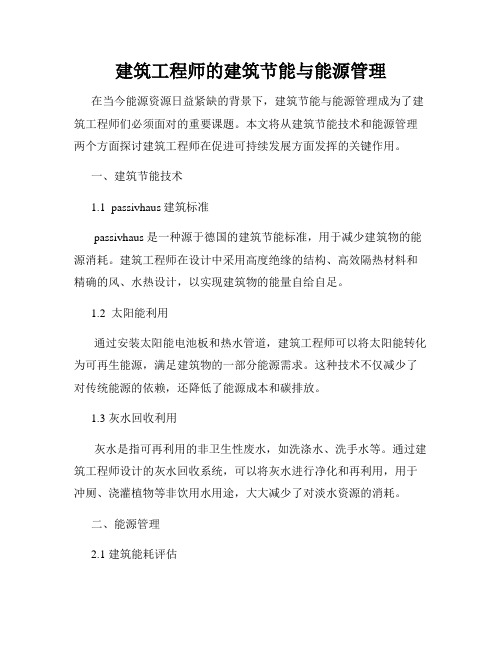 建筑工程师的建筑节能与能源管理

在当今能源资源日益紧缺的背景下，建筑节能与能源管理成为了建筑工程师们必须面对的重要课题。本文将从建筑节能技术和能源管理两个方面探讨建筑工程师在促进可持续发展方面发挥的关键作用。

一、建筑节能技术

1.1 passivhaus 建筑标准

passivhaus 是一种源于德国的建筑节能标准，用于减少建筑物的能源消耗。建筑工程师在设计中采用高度绝缘的结构、高效隔热材料和精确的风、水热设计，以实现建筑物的能量自给自足。

1.2 太阳能利用

通过安装太阳能电池板和热水管道，建筑工程师可以将太阳能转化为可再生能源，满足建筑物的一部分能源需求。这种技术不仅减少了对传统能源的依赖，还降低了能源成本和碳排放。

1.3 灰水回收利用

灰水是指可再利用的非卫生性废水，如洗涤水、洗手水等。通过建筑工程师设计的灰水回收系统，可以将灰水进行净化和再利用，用于冲厕、浇灌植物等非饮用水用途，大大减少了对淡水资源的消耗。

二、能源管理

2.1 建筑能耗评估